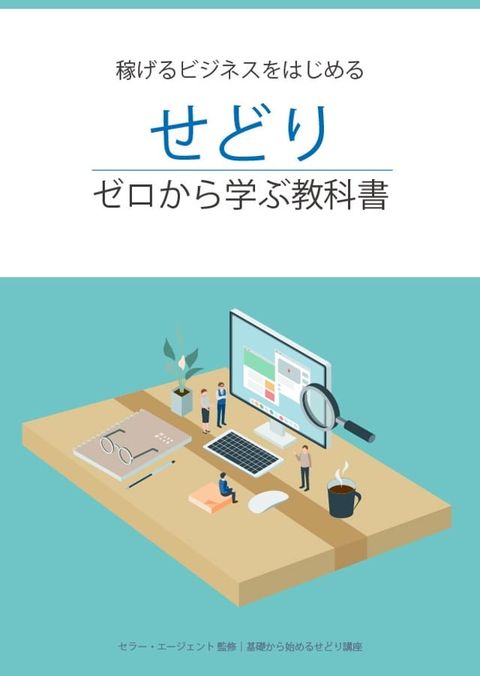 稼げるビジネスをはじめる

せどり

ゼロから学ぶ教科書

セラー・エージェント 監修｜基礎から始めるせどり講座